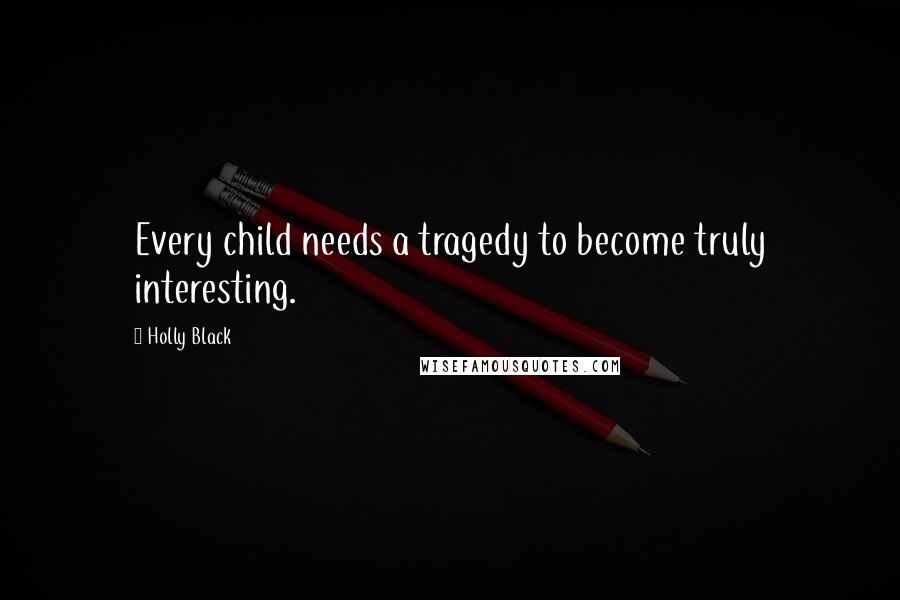 Every child needs a tragedy to become truly interesting.

Holly Black

WISEFAMOUSQUOTES.COM